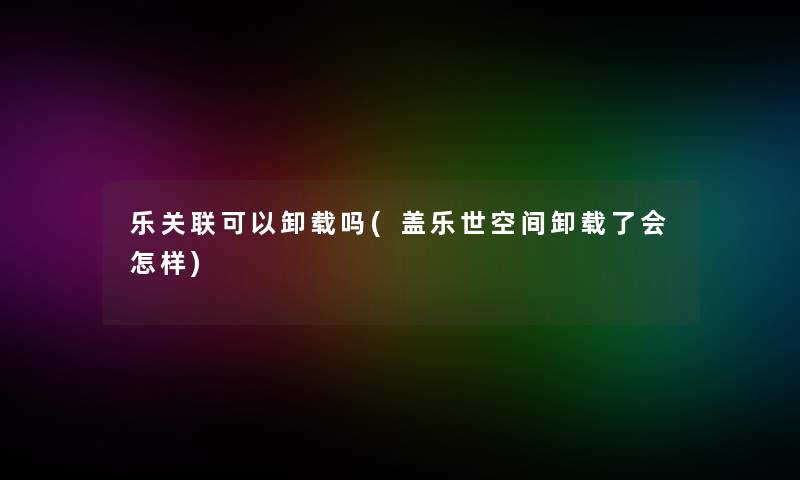 乐关联可以卸载吗(盖乐世空间卸载了会怎样)